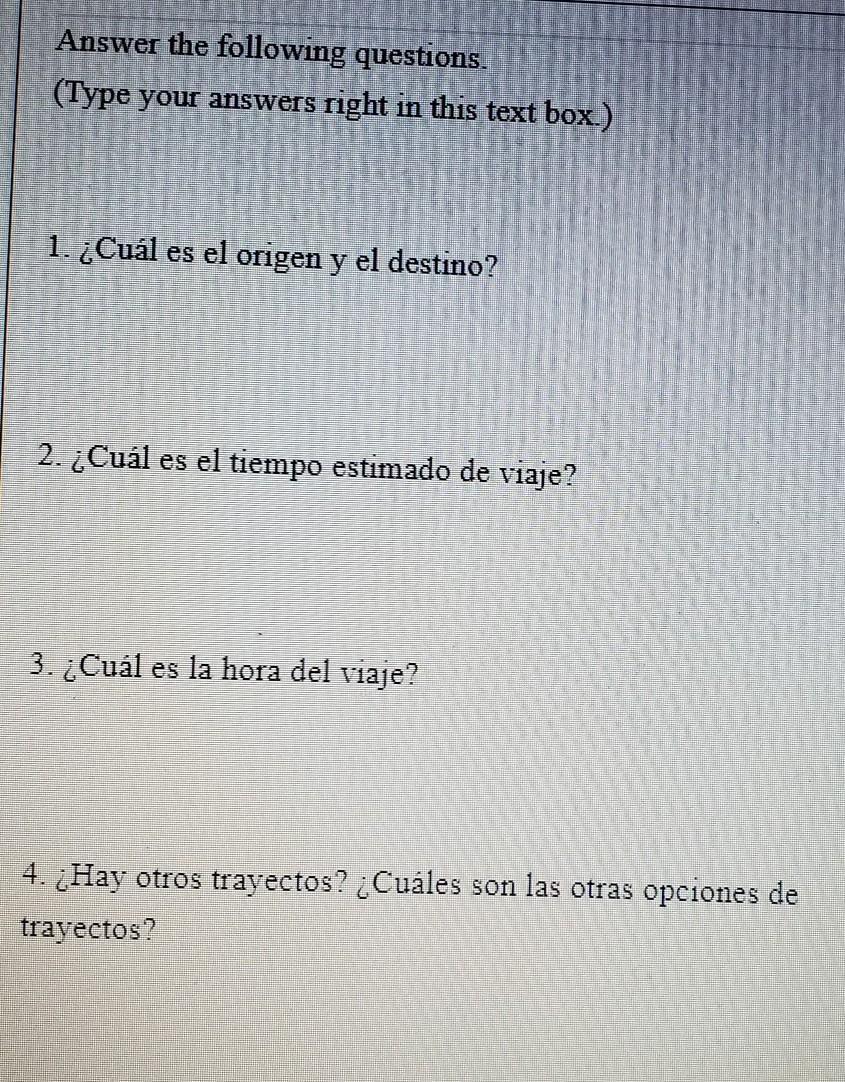 Answer the following questions.
(Type your answers right in this text box.)

1. ¿Cuál es el origen y el destino?

2. ¿Cuál es el tiempo estimado de viaje?

3. ¿Cuál es la hora del viaje?

4. ¿Hay otros trayectos? ¿Cuáles son las otras opciones de trayectos?